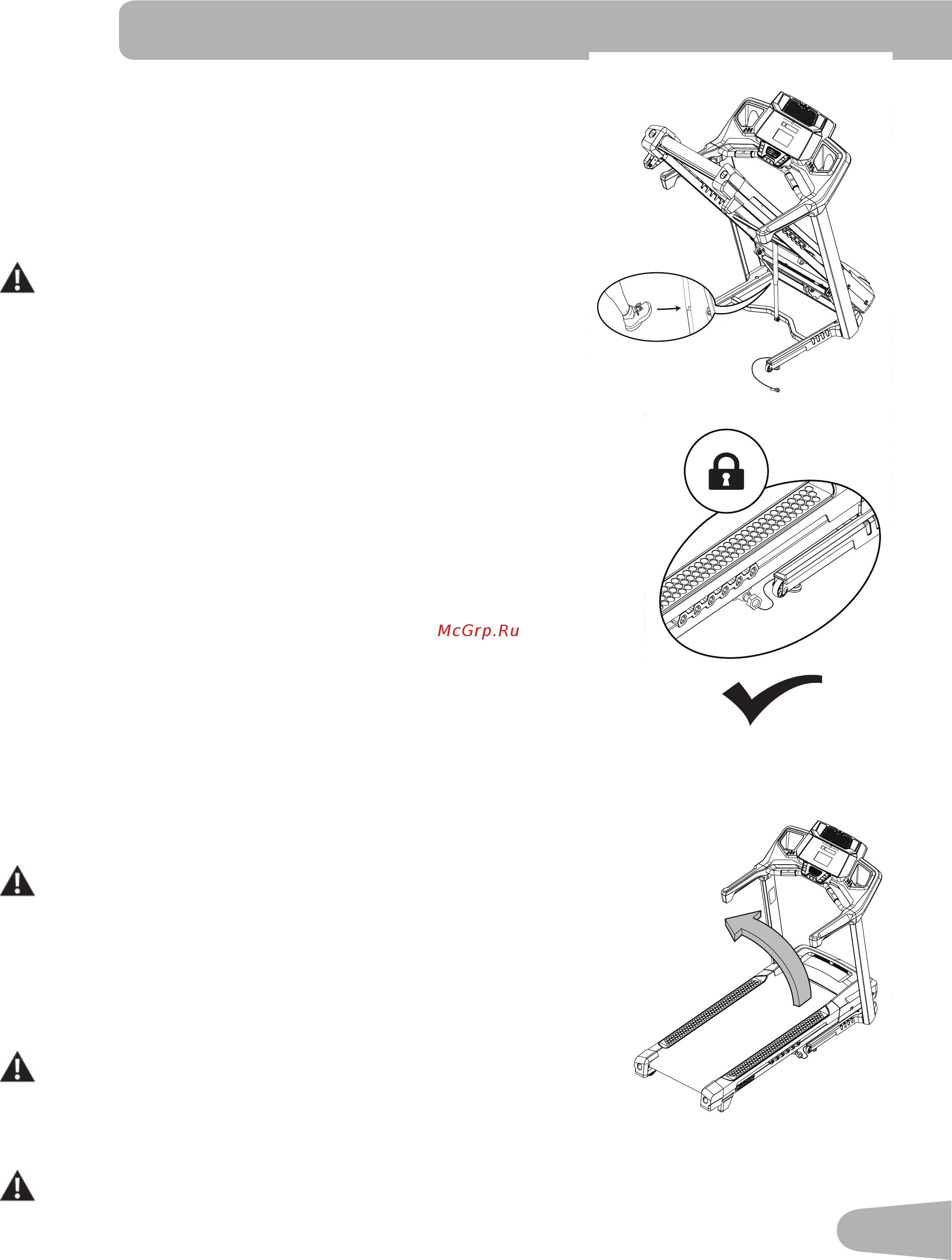 McGrp.Ru